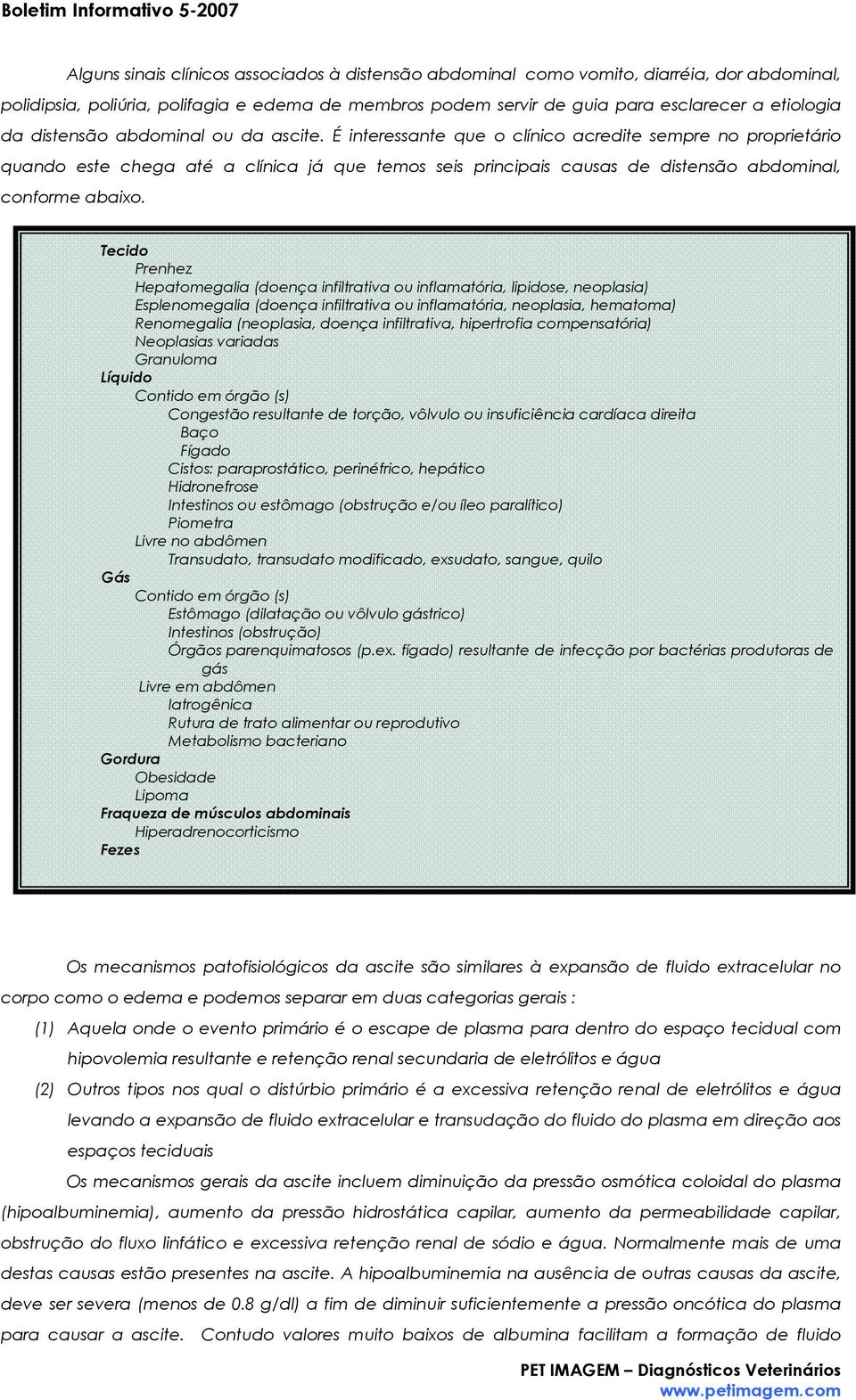 Boletim Informativo 5-2007

Alguns sinais clínicos associados à distensão abdominal como vomito, diarréia, dor abdominal, polidipsia, poliúria, polifagia e edema de membros podem servir de guia para esclarecer a etiologia da distensão abdominal ou da ascite. É interessante que o clínico acredite sempre no proprietário quando este chega até a clínica já que temos seis principais causas de distensão abdominal, conforme abaixo.

Tecido
Prenhez
Hepatomegalia (doença infiltrativa ou inflamatória, lipidose, neoplasia)
Esplenomegalia (doença infiltrativa ou inflamatória, neoplasia, hematoma)
Renomegalia (neoplasia, doença infiltrativa, hipertrofia compensatória)
Neoplasias variadas
Granuloma
Líquido
Contido em órgão (s)
Congestão resultante de torção, vôlvulo ou insuficiência cardíaca direita
Baço
Fígado
Cistos: paraprostático, perinéfrico, hepático
Hidronefrose
Intestinos ou estômago (obstrução e/ou íleo paralítico)
Piometra
Livre no abdômen
Transudato, transudato modificado, exsudato, sangue, quilo
Gás
Contido em órgão (s)
Estômago (dilatação ou vôlvulo gástrico)
Intestinos (obstrução)
Órgãos parenquimatosos (p.ex. fígado) resultante de infecção por bactérias produtoras de gás
Livre em abdômen
Iatrogênica
Rutura de trato alimentar ou reprodutivo
Metabolismo bacteriano
Gordura
Obesidade
Lipoma
Fraqueza de músculos abdominais
Hiperadrenocorticismo
Fezes

Os mecanismos patofisiológicos da ascite são similares à expansão de fluido extracelular no corpo como o edema e podemos separar em duas categorias gerais :

(1) Aquela onde o evento primário é o escape de plasma para dentro do espaço tecidual com hipovolemia resultante e retenção renal secundaria de eletrólitos e água

(2) Outros tipos nos qual o distúrbio primário é a excessiva retenção renal de eletrólitos e água levando a expansão de fluido extracelular e transudação do fluido do plasma em direção aos espaços teciduais

Os mecanismos gerais da ascite incluem diminuição da pressão osmótica coloidal do plasma (hipoalbuminemia), aumento da pressão hidrostática capilar, aumento da permeabilidade capilar, obstrução do fluxo linfático e excessiva retenção renal de sódio e água. Normalmente mais de uma destas causas estão presentes na ascite. A hipoalbuminemia na ausência de outras causas da ascite, deve ser severa (menos de 0.8 g/dl) a fim de diminuir suficientemente a pressão oncótica do plasma para causar a ascite. Contudo valores muito baixos de albumina facilitam a formação de fluido

PET IMAGEM – Diagnósticos Veterinários
www.petimagem.com